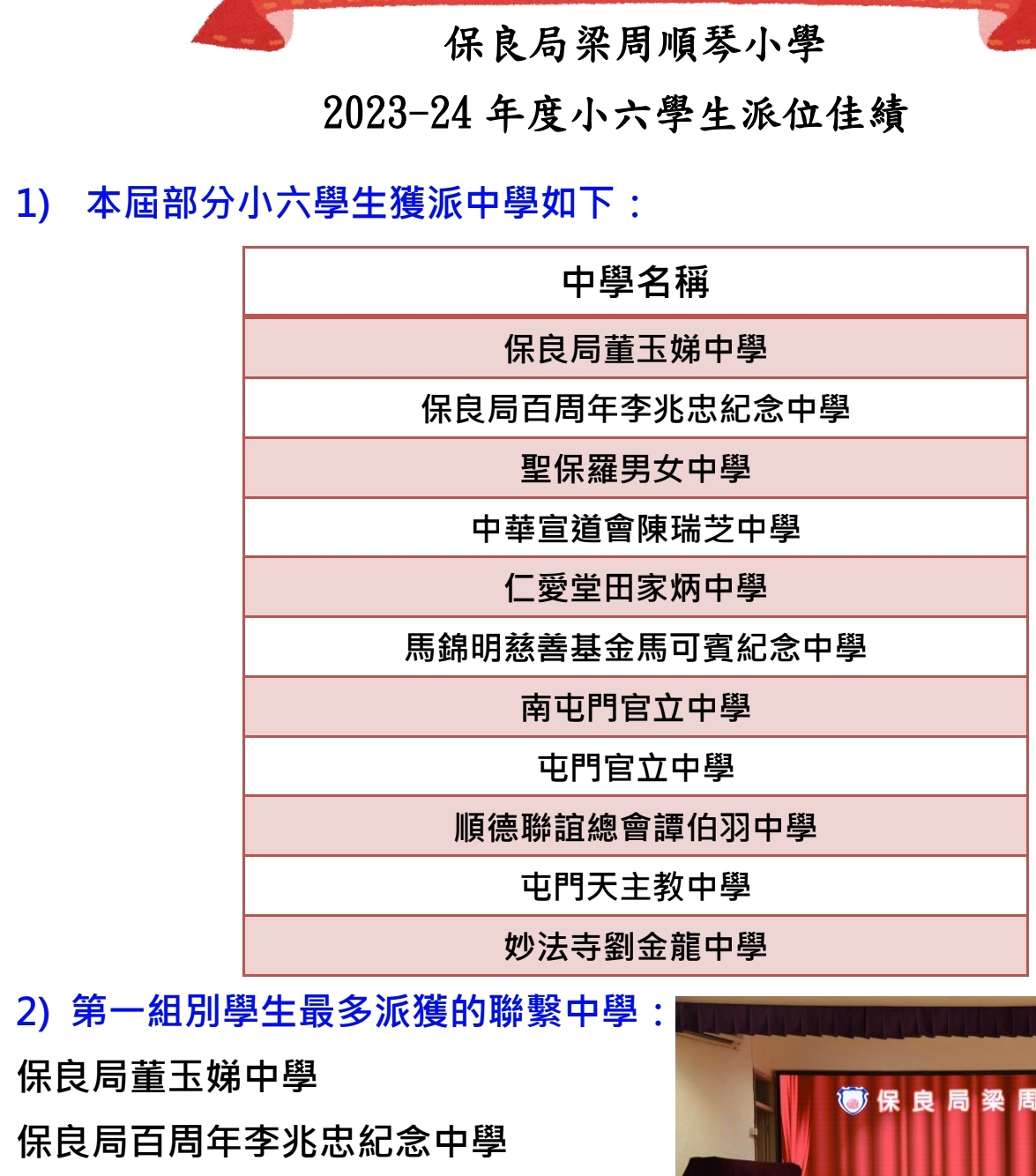 保良局梁周順琴小學

2023-24 年度小六學生派位佳績

1) 本屆部分小六學生獲派中學如下：

| 中學名稱 |
|---|
| 保良局董玉娣中學 |
| 保良局百周年李兆忠紀念中學 |
| 聖保羅男女中學 |
| 中華宣道會陳瑞芝中學 |
| 仁愛堂田家炳中學 |
| 馬錦明慈善基金馬可賓紀念中學 |
| 南屯門官立中學 |
| 屯門官立中學 |
| 順德聯誼總會譚伯羽中學 |
| 屯門天主教中學 |
| 妙法寺劉金龍中學 |

2) 第一組別學生最多派獲的聯繫中學：

保良局董玉娣中學

保良局百周年李兆忠紀念中學

保良局梁周